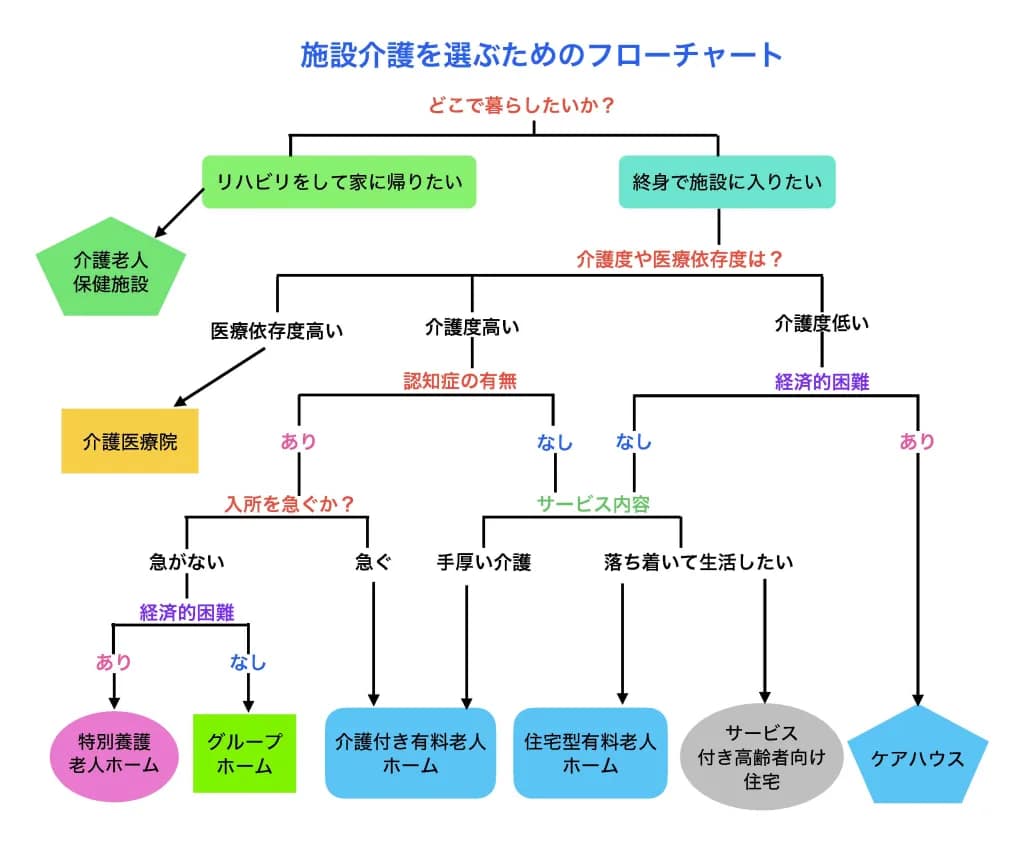 施設介護を選ぶためのフローチャート

どこで暮らしたいか？

リハビリをして家に帰りたい

終身で施設に入りたい

介護老人保健施設

介護度や医療依存度は？

医療依存度高い

介護度高い

介護度低い

介護医療院

認知症の有無

経済的困難

あり

なし

なし

あり

入所を急ぐか？

サービス内容

急がない

急ぐ

手厚い介護

落ち着いて生活したい

経済的困難

あり

なし

特別養護老人ホーム

グループホーム

介護付き有料老人ホーム

住宅型有料老人ホーム

サービス付き高齢者向け住宅

ケアハウス